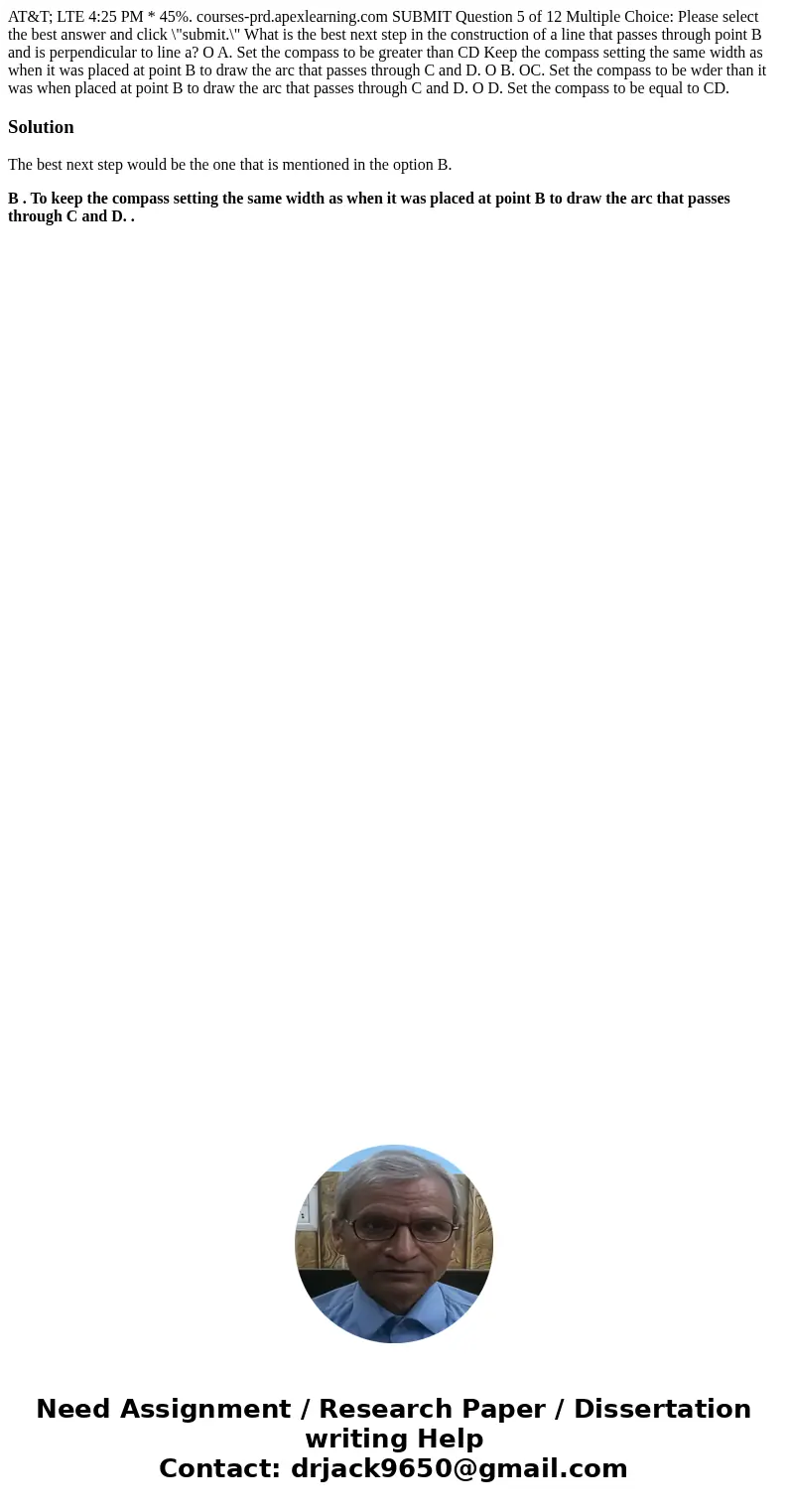 AT&T; LTE 4:25 PM * 45%. courses-prd.apexlearning.com SUBMIT Question 5 of 12 Multiple Choice: Please select the best answer and click \"submit.\" What is the best next step in the construction of a line that passes through point B and is perpendicular to line a? O A. Set the compass to be greater than CD Keep the compass setting the same width as when it was placed at point B to draw the arc that passes through C and D. O B. OC. Set the compass to be wder than it was when placed at point B to draw the arc that passes through C and D. O D. Set the compass to be equal to CD.

Solution

The best next step would be the one that is mentioned in the option B.

B . To keep the compass setting the same width as when it was placed at point B to draw the arc that passes through C and D. .

Need Assignment / Research Paper / Dissertation writing Help
Contact: drjack9650@gmail.com